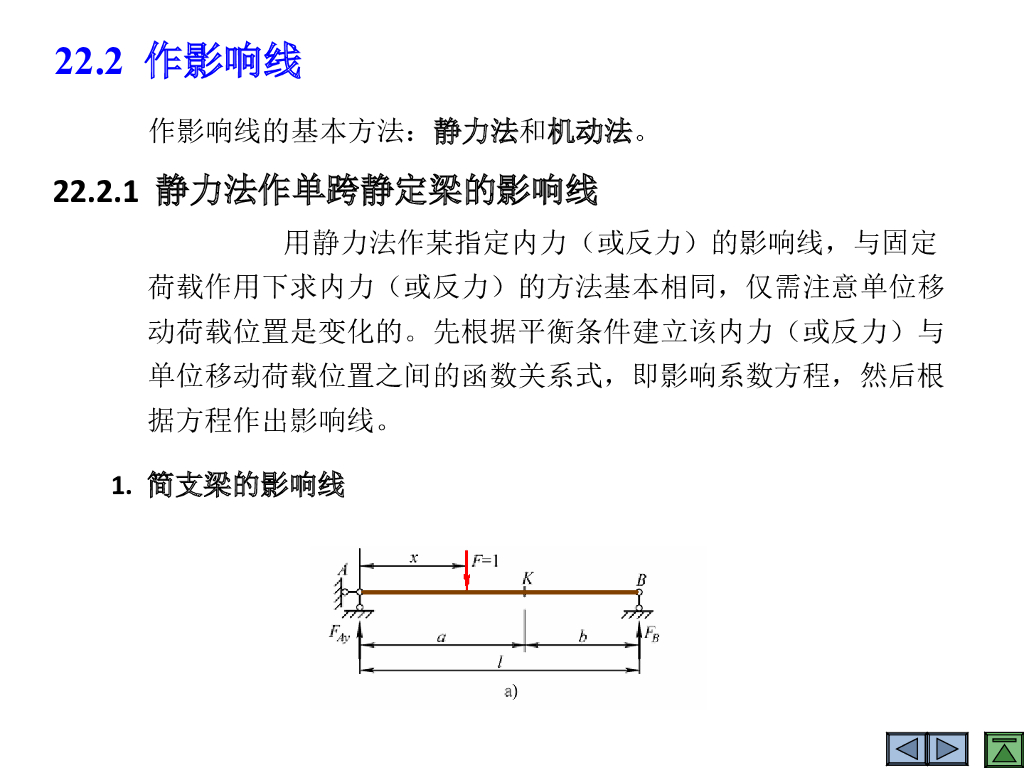 22.2 作影响线

作影响线的基本方法：静力法和机动法。

22.2.1 静力法作单跨静定梁的影响线

用静力法作某指定内力（或反力）的影响线，与固定荷载作用下求内力（或反力）的方法基本相同，仅需注意单位移动荷载位置是变化的。先根据平衡条件建立该内力（或反力）与单位移动荷载位置之间的函数关系式，即影响系数方程，然后根据方程作出影响线。

1. 简支梁的影响线

$x$
$F=1$
$A$
$K$
$B$
$F_{Ay}$
$a$
$b$
$F_B$
$l$
a)